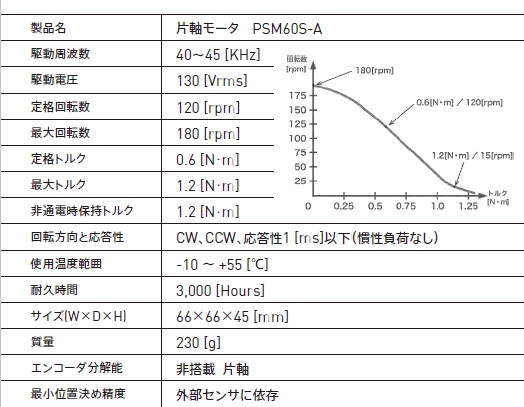 | 製品名 | 片軸モータ　PSM60S-A |
|---|---|
| 駆動周波数 | 40~45 [KHz] |
| 駆動電圧 | 130 [Vrms] |
| 定格回転数 | 120 [rpm] |
| 最大回転数 | 180 [rpm] |
| 定格トルク | 0.6 [N·m] |
| 最大トルク | 1.2 [N·m] |
| 非通電時保持トルク | 1.2 [N·m] |
| 回転方向と応答性 | CW、CCW、応答性1 [ms]以下(慣性負荷なし) |
| 使用温度範囲 | -10 ~ +55 [℃] |
| 耐久時間 | 3,000 [Hours] |
| サイズ(W×D×H) | 66×66×45 [mm] |
| 質量 | 230 [g] |
| エンコーダ分解能 | 非搭載 片軸 |
| 最小位置決め精度 | 外部センサに依存 |

回転数 [rpm]
180[rpm]
0.6[N·m] / 120[rpm]
1.2[N·m] / 15[rpm]
175
150
125
100
75
50
25
0
0.25
0.5
0.75
1.0
1.25
トルク [N·m]